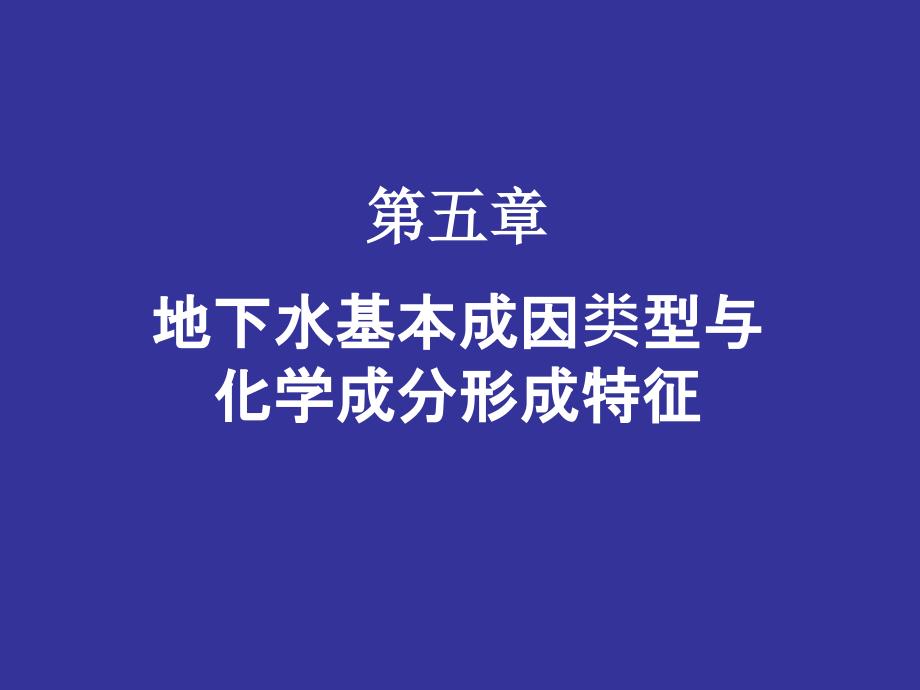 第五章

地下水基本成因类型与化学成分形成特征